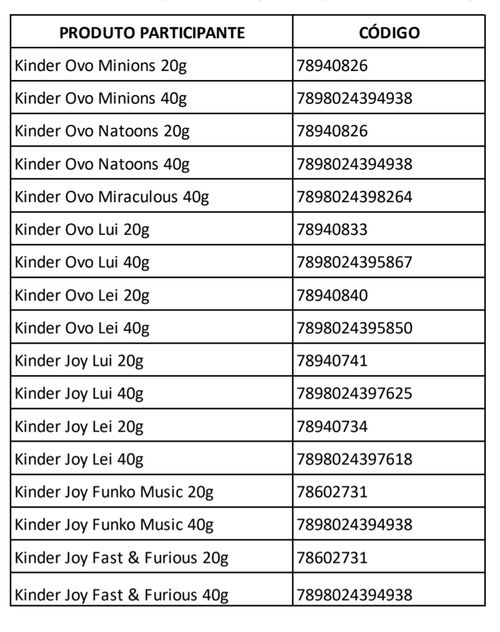 | PRODUTO PARTICIPANTE | CÓDIGO |
|---|---|
| Kinder Ovo Minions 20g | 78940826 |
| Kinder Ovo Minions 40g | 7898024394938 |
| Kinder Ovo Natoons 20g | 78940826 |
| Kinder Ovo Natoons 40g | 7898024394938 |
| Kinder Ovo Miraculous 40g | 7898024398264 |
| Kinder Ovo Lui 20g | 78940833 |
| Kinder Ovo Lui 40g | 7898024395867 |
| Kinder Ovo Lei 20g | 78940840 |
| Kinder Ovo Lei 40g | 7898024395850 |
| Kinder Joy Lui 20g | 78940741 |
| Kinder Joy Lui 40g | 7898024397625 |
| Kinder Joy Lei 20g | 78940734 |
| Kinder Joy Lei 40g | 7898024397618 |
| Kinder Joy Funko Music 20g | 78602731 |
| Kinder Joy Funko Music 40g | 7898024394938 |
| Kinder Joy Fast & Furious 20g | 78602731 |
| Kinder Joy Fast & Furious 40g | 7898024394938 |